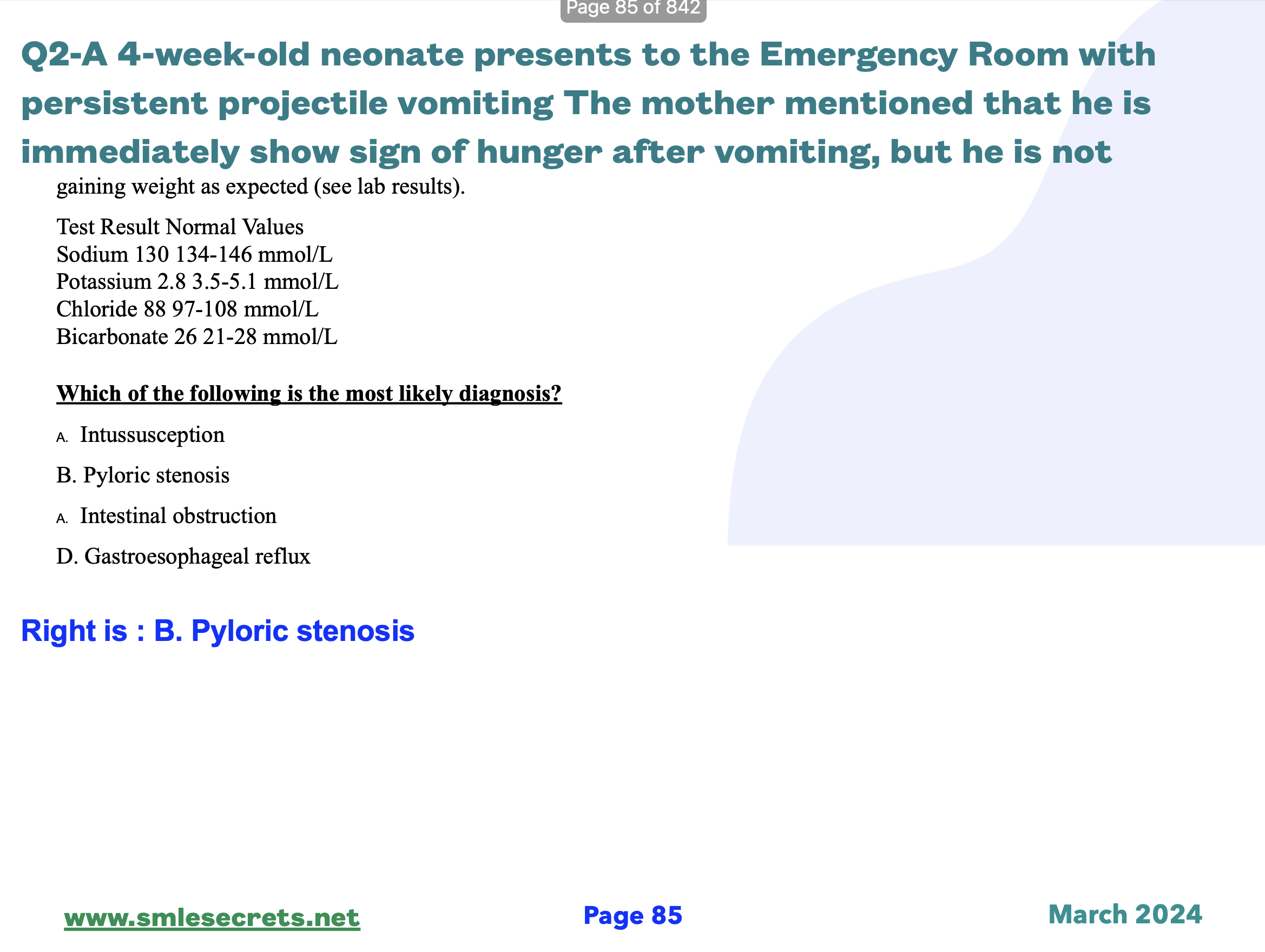 Page 85 of 842

Q2-A 4-week-old neonate presents to the Emergency Room with persistent projectile vomiting The mother mentioned that he is immediately show sign of hunger after vomiting, but he is not gaining weight as expected (see lab results).

Test Result Normal Values
Sodium 130 134-146 mmol/L
Potassium 2.8 3.5-5.1 mmol/L
Chloride 88 97-108 mmol/L
Bicarbonate 26 21-28 mmol/L

Which of the following is the most likely diagnosis?

A. Intussusception

B. Pyloric stenosis

A. Intestinal obstruction

D. Gastroesophageal reflux

Right is : B. Pyloric stenosis

www.smlesecrets.net Page 85 March 2024